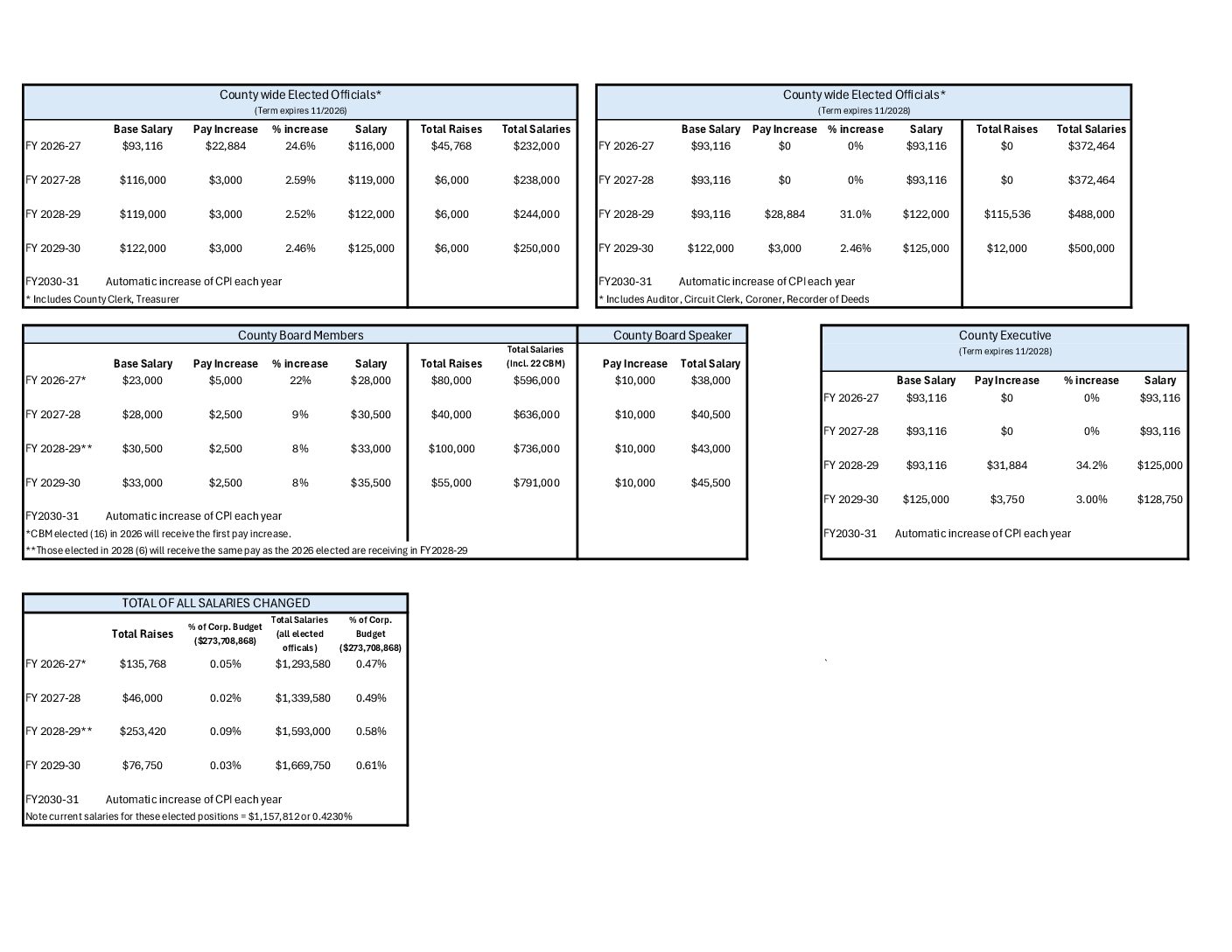 County wide Elected Officials*
(Term expires 11/2026)

|  | Base Salary | Pay Increase | % increase | Salary | Total Raises | Total Salaries |
|---|---|---|---|---|---|---|
| FY 2026-27 | $93,116 | $22,884 | 24.6% | $116,000 | $45,768 | $232,000 |
| FY 2027-28 | $116,000 | $3,000 | 2.59% | $119,000 | $6,000 | $238,000 |
| FY 2028-29 | $119,000 | $3,000 | 2.52% | $122,000 | $6,000 | $244,000 |
| FY 2029-30 | $122,000 | $3,000 | 2.46% | $125,000 | $6,000 | $250,000 |
| FY2030-31 | Automatic increase of CPI each year |  |  |  |  |  |

* Includes County Clerk, Treasurer

County wide Elected Officials*
(Term expires 11/2028)

|  | Base Salary | Pay Increase | % increase | Salary | Total Raises | Total Salaries |
|---|---|---|---|---|---|---|
| FY 2026-27 | $93,116 | $0 | 0% | $93,116 | $0 | $372,464 |
| FY 2027-28 | $93,116 | $0 | 0% | $93,116 | $0 | $372,464 |
| FY 2028-29 | $93,116 | $28,884 | 31.0% | $122,000 | $115,536 | $488,000 |
| FY 2029-30 | $122,000 | $3,000 | 2.46% | $125,000 | $12,000 | $500,000 |
| FY2030-31 | Automatic increase of CPI each year |  |  |  |  |  |

* Includes Auditor, Circuit Clerk, Coroner, Recorder of Deeds

County Board Members

|  | Base Salary | Pay Increase | % increase | Salary | Total Raises | Total Salaries (Incl. 22 CBM) |
|---|---|---|---|---|---|---|
| FY 2026-27* | $23,000 | $5,000 | 22% | $28,000 | $80,000 | $596,000 |
| FY 2027-28 | $28,000 | $2,500 | 9% | $30,500 | $40,000 | $636,000 |
| FY 2028-29** | $30,500 | $2,500 | 8% | $33,000 | $100,000 | $736,000 |
| FY 2029-30 | $33,000 | $2,500 | 8% | $35,500 | $55,000 | $791,000 |
| FY2030-31 | Automatic increase of CPI each year |  |  |  |  |  |

*CBM elected (16) in 2026 will receive the first pay increase.
**Those elected in 2028 (6) will receive the same pay as the 2026 elected are receiving in FY2028-29

County Board Speaker

| Pay Increase | Total Salary |
|---|---|
| $10,000 | $38,000 |
| $10,000 | $40,500 |
| $10,000 | $43,000 |
| $10,000 | $45,500 |

County Executive
(Term expires 11/2028)

|  | Base Salary | Pay Increase | % increase | Salary |
|---|---|---|---|---|
| FY 2026-27 | $93,116 | $0 | 0% | $93,116 |
| FY 2027-28 | $93,116 | $0 | 0% | $93,116 |
| FY 2028-29 | $93,116 | $31,884 | 34.2% | $125,000 |
| FY 2029-30 | $125,000 | $3,750 | 3.00% | $128,750 |
| FY2030-31 | Automatic increase of CPI each year |  |  |  |

TOTAL OF ALL SALARIES CHANGED

|  | Total Raises | % of Corp. Budget ($273,708,868) | Total Salaries (all elected officals) | % of Corp. Budget ($273,708,868) |
|---|---|---|---|---|
| FY 2026-27* | $135,768 | 0.05% | $1,293,580 | 0.47% |
| FY 2027-28 | $46,000 | 0.02% | $1,339,580 | 0.49% |
| FY 2028-29** | $253,420 | 0.09% | $1,593,000 | 0.58% |
| FY 2029-30 | $76,750 | 0.03% | $1,669,750 | 0.61% |
| FY2030-31 | Automatic increase of CPI each year |  |  |  |

Note current salaries for these elected positions = $1,157,812 or 0.4230%